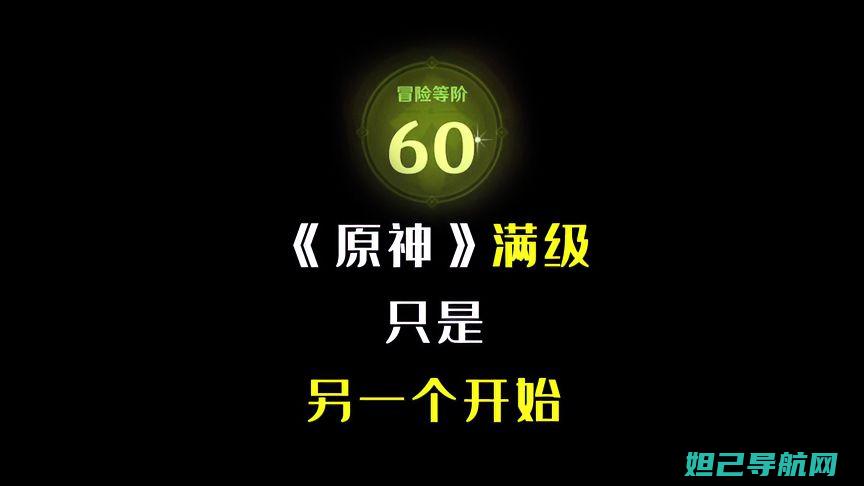 冒险等阶
60

《原神》满级
只是
另一个开始

妲己导航网